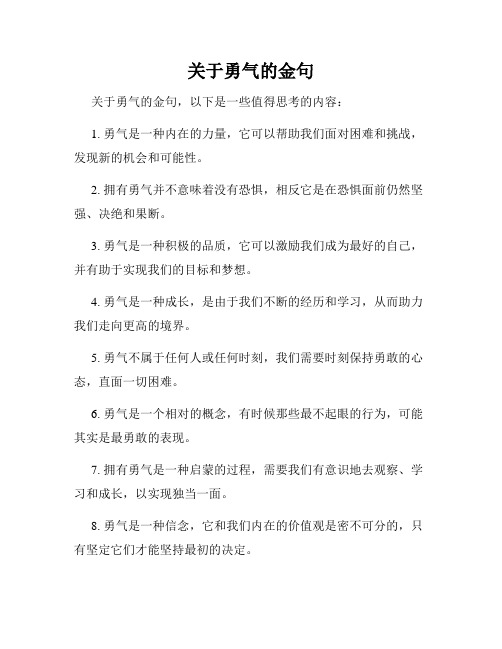 关于勇气的金句

关于勇气的金句，以下是一些值得思考的内容：

1. 勇气是一种内在的力量，它可以帮助我们面对困难和挑战，发现新的机会和可能性。

2. 拥有勇气并不意味着没有恐惧，相反它是在恐惧面前仍然坚强、决绝和果断。

3. 勇气是一种积极的品质，它可以激励我们成为最好的自己，并有助于实现我们的目标和梦想。

4. 勇气是一种成长，是由于我们不断的经历和学习，从而助力我们走向更高的境界。

5. 勇气不属于任何人或任何时刻，我们需要时刻保持勇敢的心态，直面一切困难。

6. 勇气是一个相对的概念，有时候那些最不起眼的行为，可能其实是最勇敢的表现。

7. 拥有勇气是一种启蒙的过程，需要我们有意识地去观察、学习和成长，以实现独当一面。

8. 勇气是一种信念，它和我们内在的价值观是密不可分的，只有坚定它们才能坚持最初的决定。